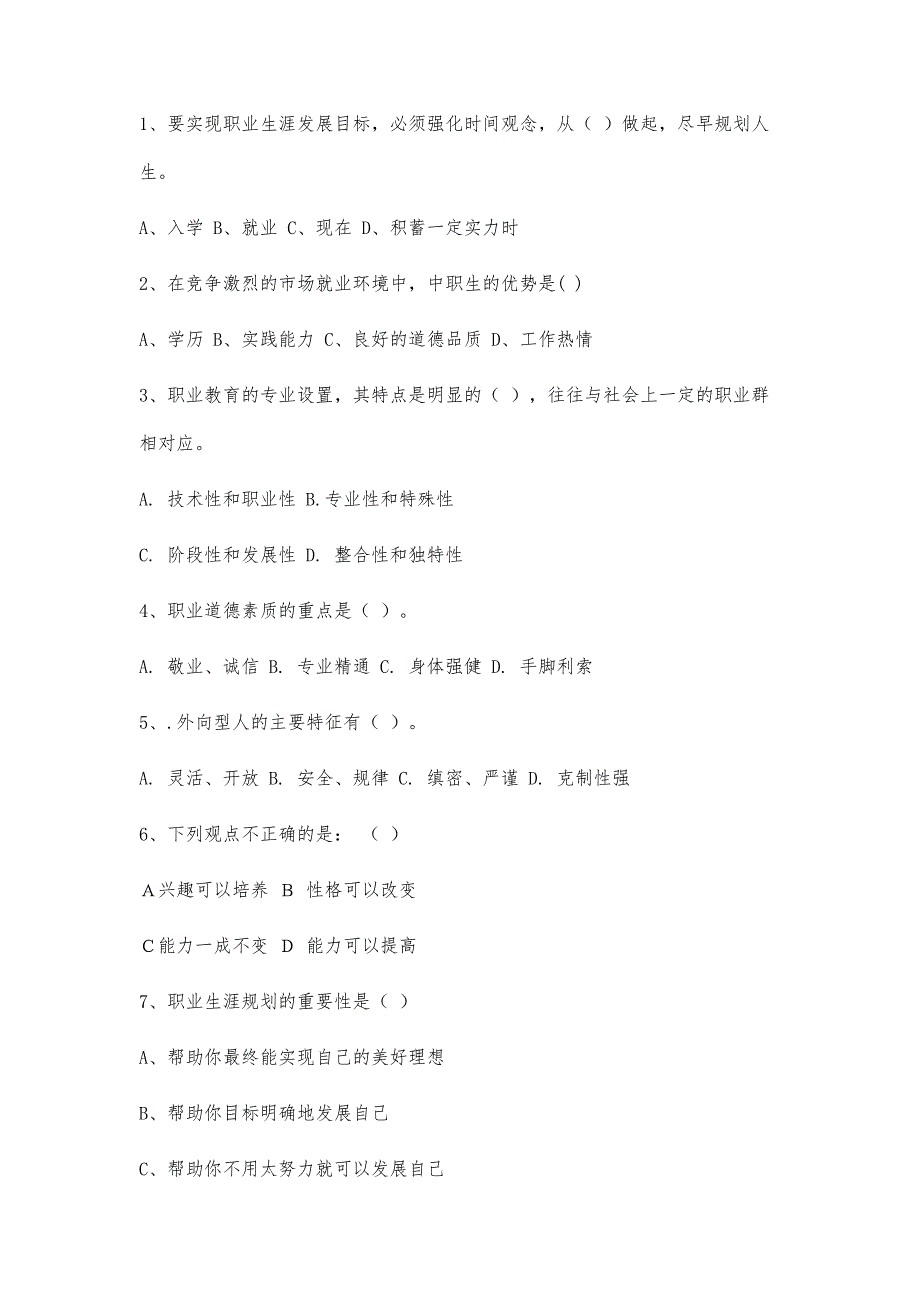 1、要实现职业生涯发展目标，必须强化时间观念，从（ ）做起，尽早规划人生。

A、入学 B、就业 C、现在 D、积蓄一定实力时

2、在竞争激烈的市场就业环境中，中职生的优势是( )

A、学历 B、实践能力 C、良好的道德品质 D、工作热情

3、职业教育的专业设置，其特点是明显的（ ），往往与社会上一定的职业群相对应。

A. 技术性和职业性 B.专业性和特殊性

C. 阶段性和发展性 D. 整合性和独特性

4、职业道德素质的重点是（ ）。

A. 敬业、诚信 B. 专业精通 C. 身体强健 D. 手脚利索

5、.外向型人的主要特征有（ ）。

A. 灵活、开放 B. 安全、规律 C. 缜密、严谨 D. 克制性强

6、下列观点不正确的是： （ ）

A兴趣可以培养 B 性格可以改变

C能力一成不变 D 能力可以提高

7、职业生涯规划的重要性是（ ）

A、帮助你最终能实现自己的美好理想

B、帮助你目标明确地发展自己

C、帮助你不用太努力就可以发展自己